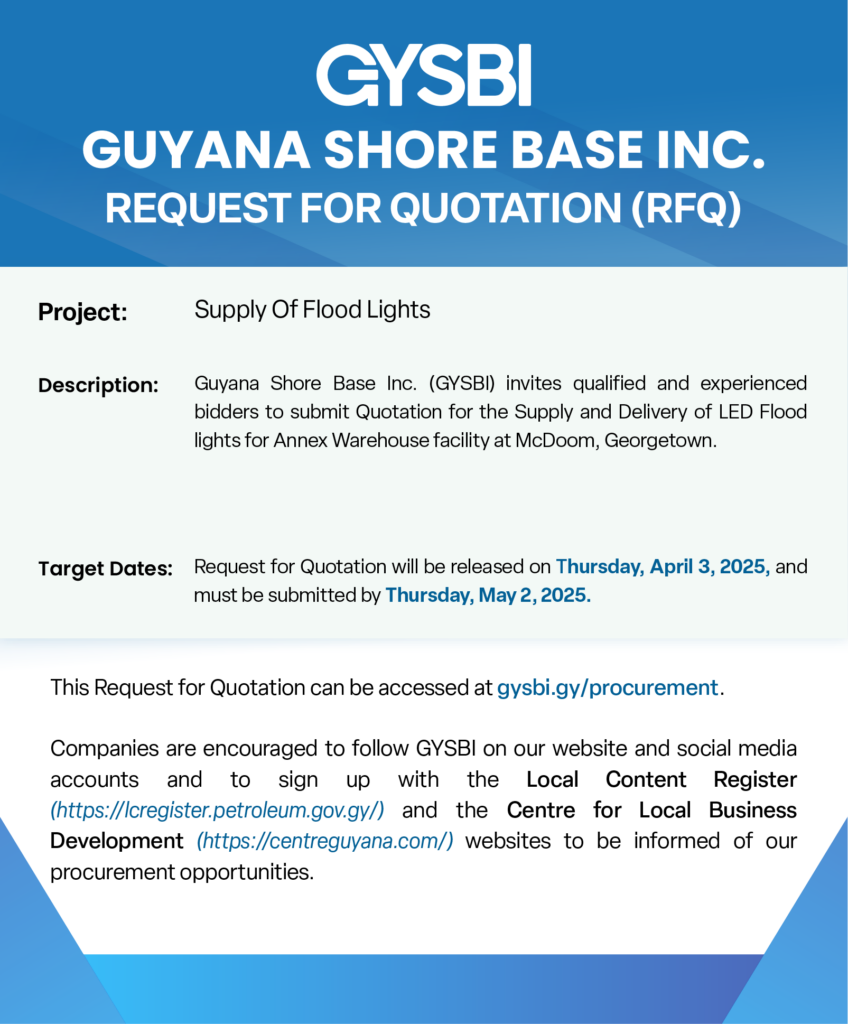 GYSBI
GUYANA SHORE BASE INC.
REQUEST FOR QUOTATION (RFQ)

Project: Supply Of Flood Lights

Description: Guyana Shore Base Inc. (GYSBI) invites qualified and experienced bidders to submit Quotation for the Supply and Delivery of LED Flood lights for Annex Warehouse facility at McDoom, Georgetown.

Target Dates: Request for Quotation will be released on Thursday, April 3, 2025, and must be submitted by Thursday, May 2, 2025.

This Request for Quotation can be accessed at gysbi.gy/procurement.

Companies are encouraged to follow GYSBI on our website and social media accounts and to sign up with the Local Content Register (https://lcregister.petroleum.gov.gy/) and the Centre for Local Business Development (https://centreguyana.com/) websites to be informed of our procurement opportunities.